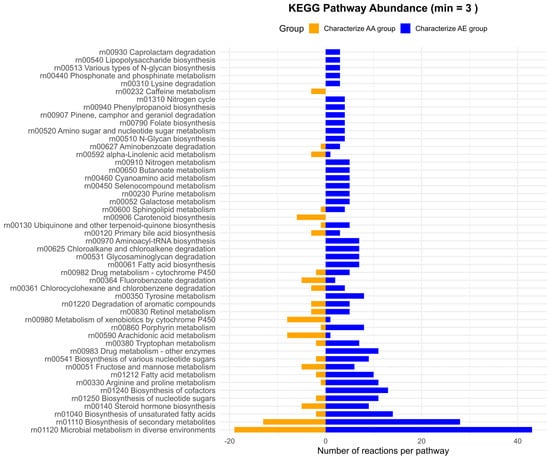 KEGG Pathway Abundance (min = 3 )

Group Characterize AA group Characterize AE group

rn00930 Caprolactam degradation
rn00540 Lipopolysaccharide biosynthesis
rn00513 Various types of N-glycan biosynthesis
rn00440 Phosphonate and phosphinate metabolism
rn00310 Lysine degradation
rn00232 Caffeine metabolism
rn01310 Nitrogen cycle
rn00940 Phenylpropanoid biosynthesis
rn00907 Pinene, camphor and geraniol degradation
rn00790 Folate biosynthesis
rn00520 Amino sugar and nucleotide sugar metabolism
rn00510 N-Glycan biosynthesis
rn00627 Aminobenzoate degradation
rn00592 alpha-Linolenic acid metabolism
rn00910 Nitrogen metabolism
rn00650 Butanoate metabolism
rn00460 Cyanoamino acid metabolism
rn00450 Selenocompound metabolism
rn00230 Purine metabolism
rn00052 Galactose metabolism
rn00600 Sphingolipid metabolism
rn00906 Carotenoid biosynthesis
rn00130 Ubiquinone and other terpenoid-quinone biosynthesis
rn00120 Primary bile acid biosynthesis
rn00970 Aminoacyl-tRNA biosynthesis
rn00625 Chloroalkane and chloroalkene degradation
rn00531 Glycosaminoglycan degradation
rn00061 Fatty acid biosynthesis
rn00982 Drug metabolism - cytochrome P450
rn00364 Fluorobenzoate degradation
rn00361 Chlorocyclohexane and chlorobenzene degradation
rn00350 Tyrosine metabolism
rn01220 Degradation of aromatic compounds
rn00830 Retinol metabolism
rn00980 Metabolism of xenobiotics by cytochrome P450
rn00860 Porphyrin metabolism
rn00590 Arachidonic acid metabolism
rn00380 Tryptophan metabolism
rn00983 Drug metabolism - other enzymes
rn00541 Biosynthesis of various nucleotide sugars
rn00051 Fructose and mannose metabolism
rn01212 Fatty acid metabolism
rn00330 Arginine and proline metabolism
rn01240 Biosynthesis of cofactors
rn01250 Biosynthesis of nucleotide sugars
rn00140 Steroid hormone biosynthesis
rn01040 Biosynthesis of unsaturated fatty acids
rn01110 Biosynthesis of secondary metabolites
rn01120 Microbial metabolism in diverse environments

-20 0 20 40
Number of reactions per pathway